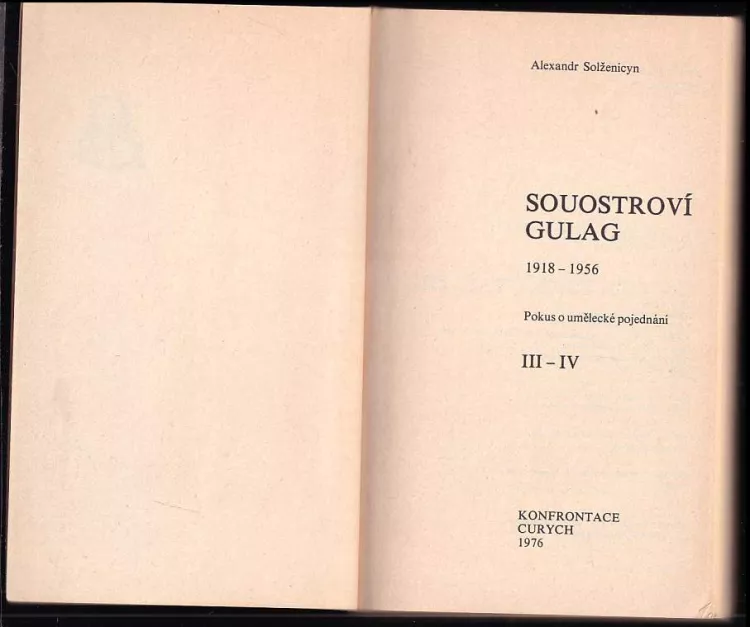 Alexandr Solženicyn

SOUOSTROVÍ GULAG

1918 – 1956

Pokus o umělecké pojednání

III – IV

KONFRONTACE
CURYCH
1976